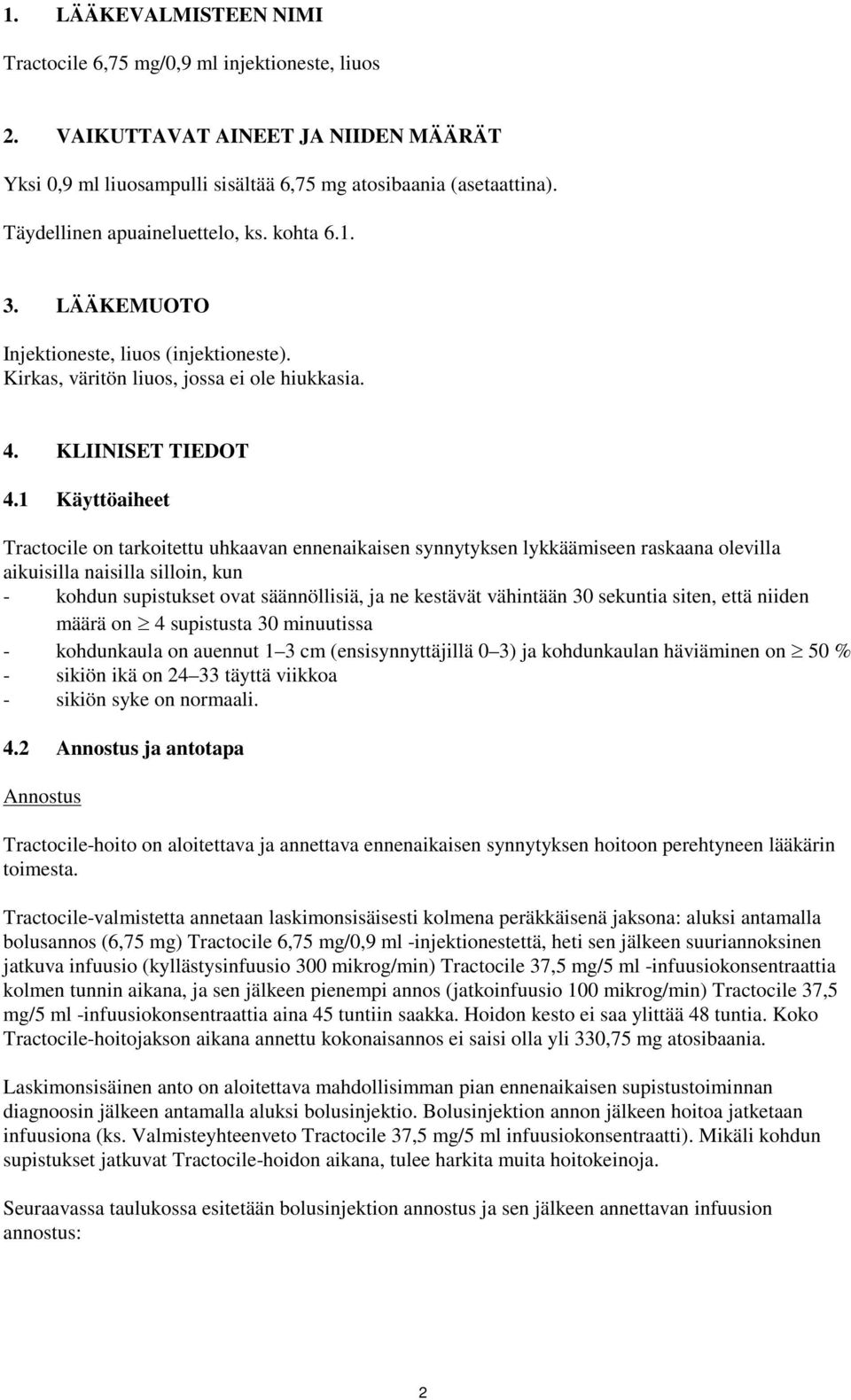 1. LÄÄKEVALMISTEEN NIMI

Tractocile 6,75 mg/0,9 ml injektioneste, liuos

2. VAIKUTTAVAT AINEET JA NIIDEN MÄÄRÄT

Yksi 0,9 ml liuosampulli sisältää 6,75 mg atosibaania (asetaattina).

Täydellinen apuaineluettelo, ks. kohta 6.1.

3. LÄÄKEMUOTO

Injektioneste, liuos (injektioneste).
Kirkas, väritön liuos, jossa ei ole hiukkasia.

4. KLIINISET TIEDOT

4.1 Käyttöaiheet

Tractocile on tarkoitettu uhkaavan ennenaikaisen synnytyksen lykkäämiseen raskaana olevilla aikuisilla naisilla silloin, kun
- kohdun supistukset ovat säännöllisiä, ja ne kestävät vähintään 30 sekuntia siten, että niiden määrä on $\geq$ 4 supistusta 30 minuutissa
- kohdunkaula on auennut 1–3 cm (ensisynnyttäjillä 0–3) ja kohdunkaulan häviäminen on $\geq$ 50 %
- sikiön ikä on 24–33 täyttä viikkoa
- sikiön syke on normaali.

4.2 Annostus ja antotapa

Annostus

Tractocile-hoito on aloitettava ja annettava ennenaikaisen synnytyksen hoitoon perehtyneen lääkärin toimesta.

Tractocile-valmistetta annetaan laskimonsisäisesti kolmena peräkkäisenä jaksona: aluksi antamalla bolusannos (6,75 mg) Tractocile 6,75 mg/0,9 ml -injektionestettä, heti sen jälkeen suuriannoksinen jatkuva infuusio (kyllästysinfuusio 300 mikrog/min) Tractocile 37,5 mg/5 ml -infuusiokonsentraattia kolmen tunnin aikana, ja sen jälkeen pienempi annos (jatkoinfuusio 100 mikrog/min) Tractocile 37,5 mg/5 ml -infuusiokonsentraattia aina 45 tuntiin saakka. Hoidon kesto ei saa ylittää 48 tuntia. Koko Tractocile-hoitojakson aikana annettu kokonaisannos ei saisi olla yli 330,75 mg atosibaania.

Laskimonsisäinen anto on aloitettava mahdollisimman pian ennenaikaisen supistustoiminnan diagnoosin jälkeen antamalla aluksi bolusinjektio. Bolusinjektion annon jälkeen hoitoa jatketaan infuusiona (ks. Valmisteyhteenveto Tractocile 37,5 mg/5 ml infuusiokonsentraatti). Mikäli kohdun supistukset jatkuvat Tractocile-hoidon aikana, tulee harkita muita hoitokeinoja.

Seuraavassa taulukossa esitetään bolusinjektion annostus ja sen jälkeen annettavan infuusion annostus:

2